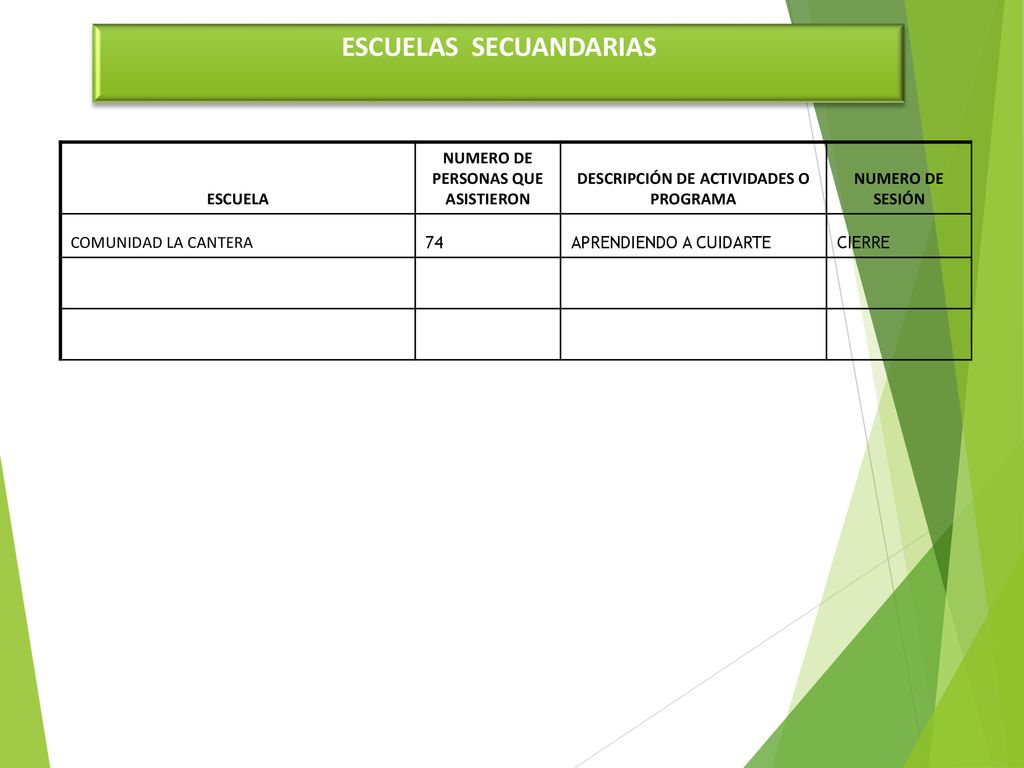 ESCUELAS SECUANDARIAS

| ESCUELA | NUMERO DE PERSONAS QUE ASISTIERON | DESCRIPCIÓN DE ACTIVIDADES O PROGRAMA | NUMERO DE SESIÓN |
|---|---|---|---|
| COMUNIDAD LA CANTERA | 74 | APRENDIENDO A CUIDARTE | CIERRE |
| | | | |
| | | | |